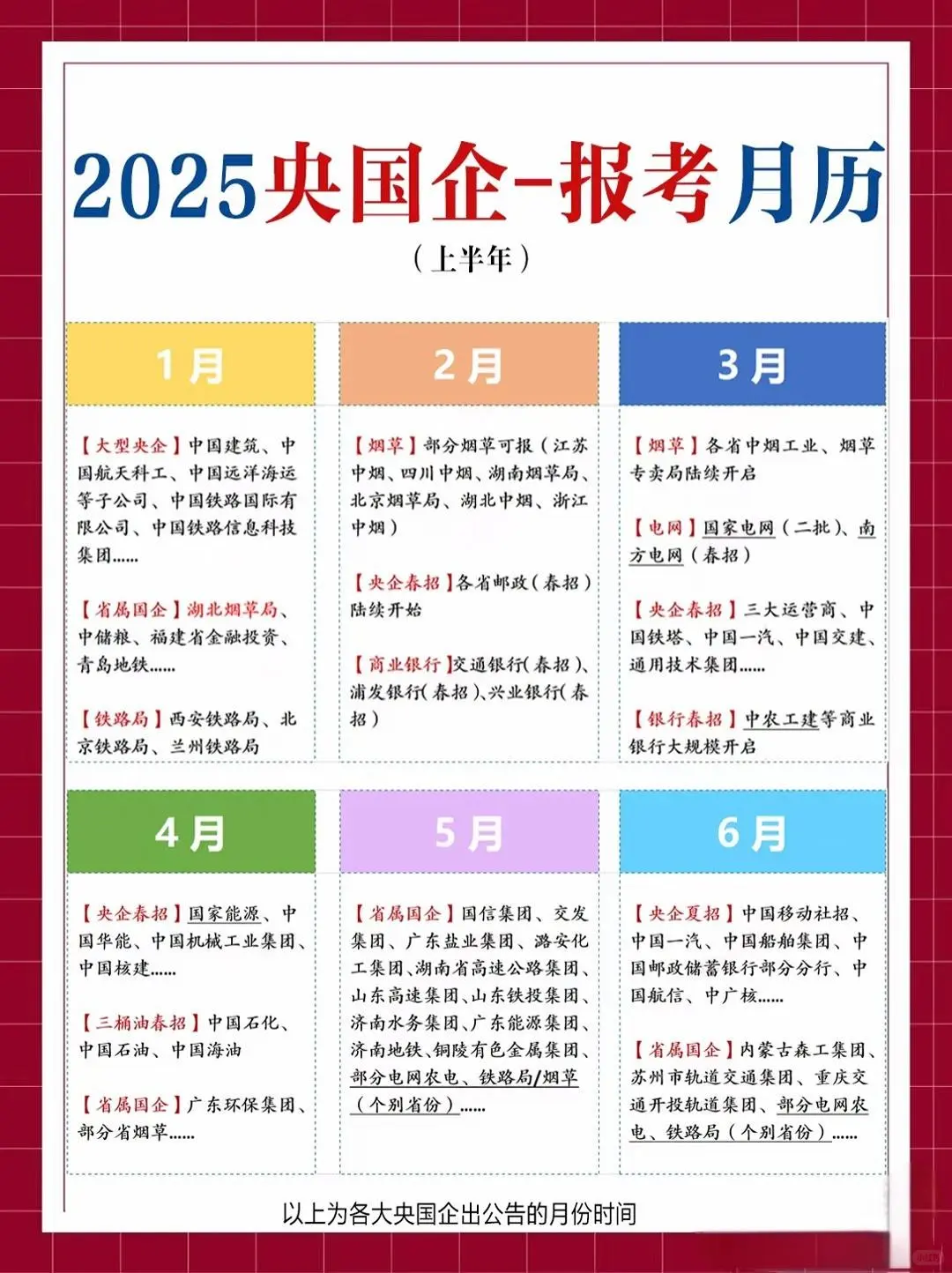 2025央国企-报考月历

（上半年）

1月

【大型央企】中国建筑、中国航天科工、中国远洋海运等子公司、中国铁路国际有限公司、中国铁路信息科技集团......

【省属国企】湖北烟草局、中储粮、福建省金融投资、青岛地铁......

【铁路局】西安铁路局、北京铁路局、兰州铁路局

2月

【烟草】部分烟草可报（江苏中烟、四川中烟、湖南烟草局、北京烟草局、湖北中烟、浙江中烟）

【央企春招】各省邮政（春招）陆续开始

【商业银行】交通银行(春招)、浦发银行(春招)、兴业银行(春招)

3月

【烟草】各省中烟工业、烟草专卖局陆续开启

【电网】国家电网（二批）、南方电网（春招）

【央企春招】三大运营商、中国铁塔、中国一汽、中国交建、通用技术集团......

【银行春招】中农工建等商业银行大规模开启

4月

【央企春招】国家能源、中国华能、中国机械工业集团、中国核建......

【三桶油春招】中国石化、中国石油、中国海油

【省属国企】广东环保集团、部分省烟草......

5月

【省属国企】国信集团、交发集团、广东盐业集团、潞安化工集团、湖南省高速公路集团、山东高速集团、山东铁投集团、济南水务集团、广东能源集团、济南地铁、铜陵有色金属集团、部分电网农电、铁路局/烟草（个别省份）......

6月

【央企夏招】中国移动社招、中国一汽、中国船舶集团、中国邮政储蓄银行部分分行、中国航信、中广核......

【省属国企】内蒙古森工集团、苏州市轨道交通集团、重庆交通开投轨道集团、部分电网农电、铁路局（个别省份）......

以上为各大央国企出公告的月份时间